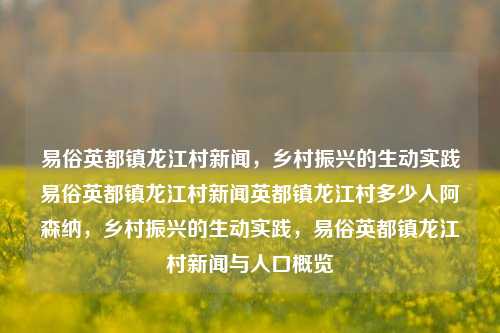 易俗英都镇龙江村新闻，乡村振兴的生动实践易俗英都镇龙江村新闻英都镇龙江村多少人阿森纳，乡村振兴的生动实践，易俗英都镇龙江村新闻与人口概览